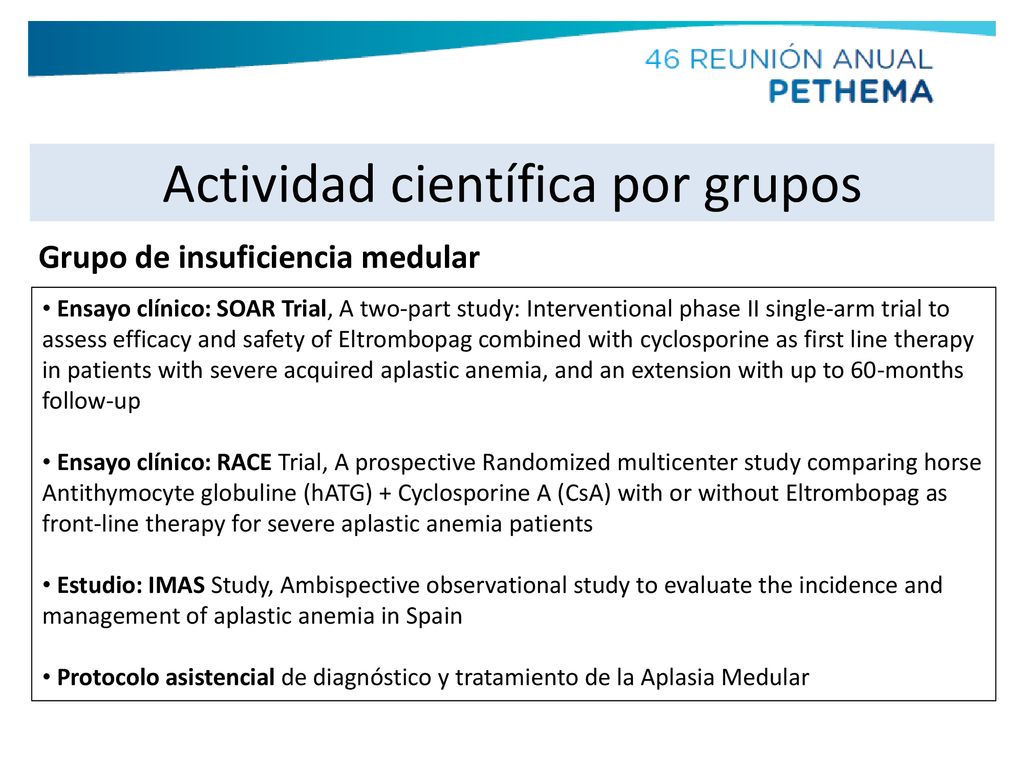 46 REUNIÓN ANUAL
PETHEMA

Actividad científica por grupos

Grupo de insuficiencia medular

• Ensayo clínico: SOAR Trial, A two-part study: Interventional phase II single-arm trial to assess efficacy and safety of Eltrombopag combined with cyclosporine as first line therapy in patients with severe acquired aplastic anemia, and an extension with up to 60-months follow-up

• Ensayo clínico: RACE Trial, A prospective Randomized multicenter study comparing horse Antithymocyte globuline (hATG) + Cyclosporine A (CsA) with or without Eltrombopag as front-line therapy for severe aplastic anemia patients

• Estudio: IMAS Study, Ambispective observational study to evaluate the incidence and management of aplastic anemia in Spain

• Protocolo asistencial de diagnóstico y tratamiento de la Aplasia Medular